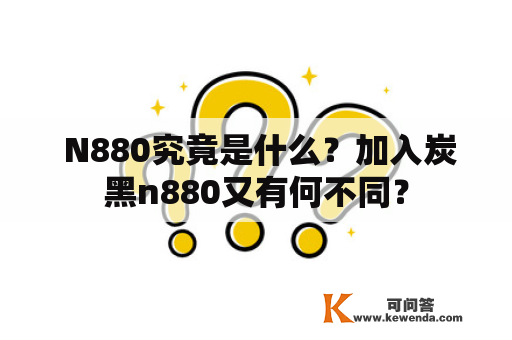 N880究竟是什么？加入炭黑n880又有何不同？

K 可问答
www.kewenda.com